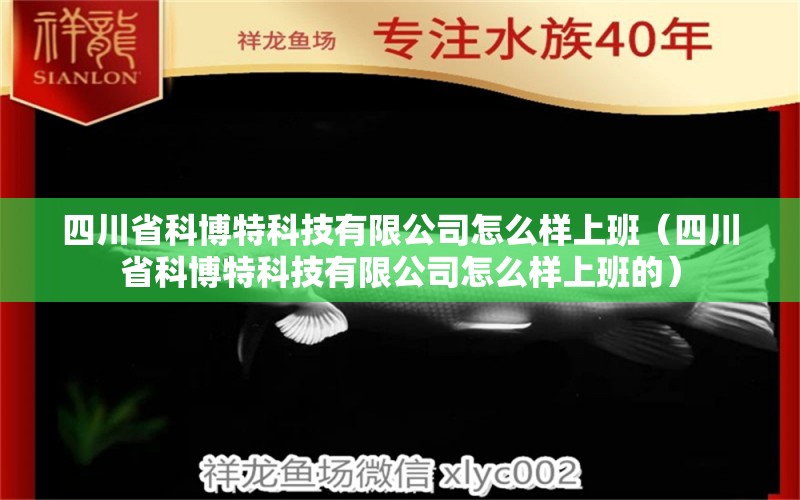 祥龍
SIANLON

祥龙鱼场 专注水族40年

四川省科博特科技有限公司怎么样上班（四川省科博特科技有限公司怎么样上班的）

祥龙鱼场微信 xlyc002